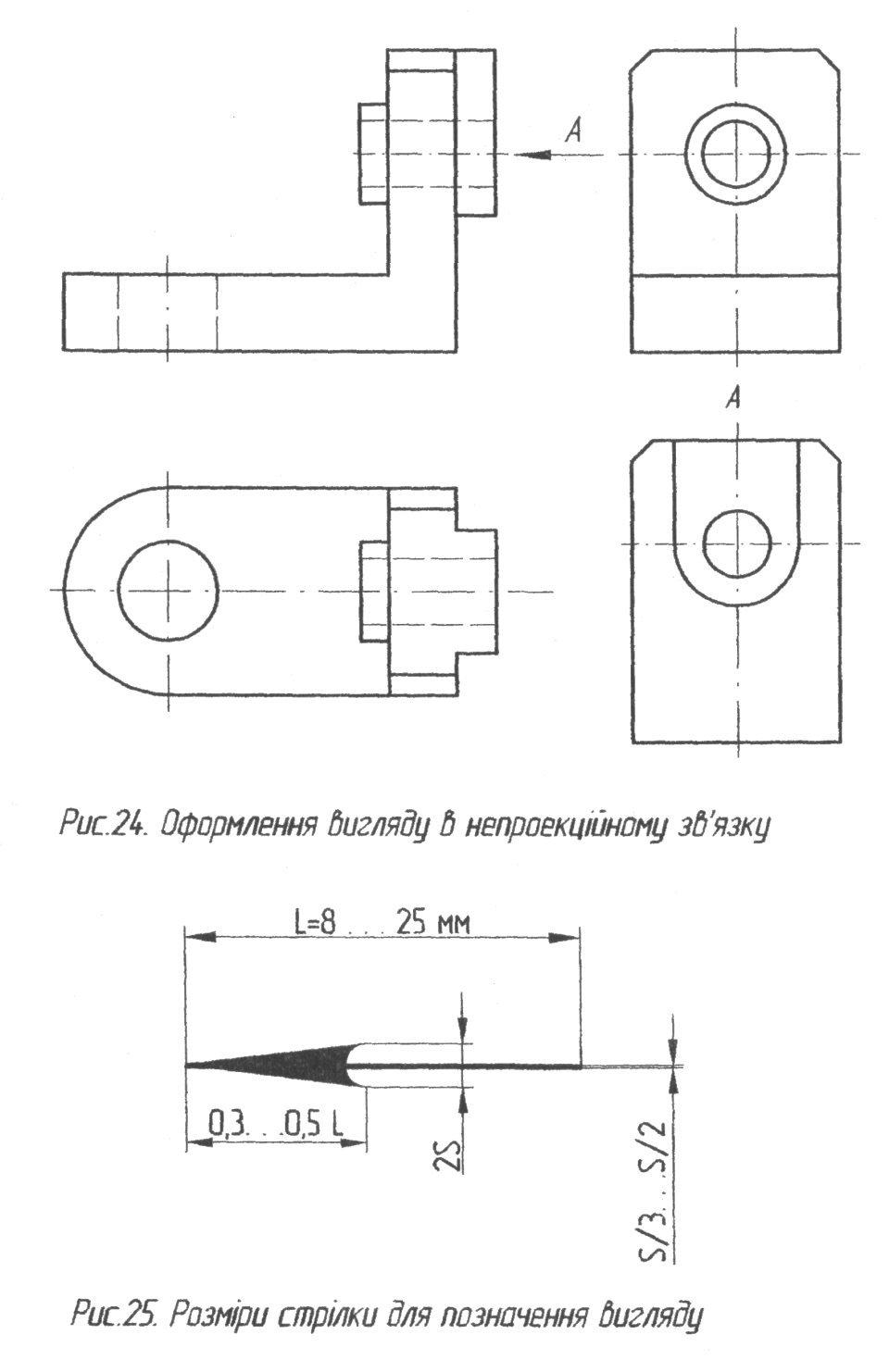 A

A

Рис.24. Оформлення вигляду в непроекційному зв'язку

L=8 . . . 25 мм

0,3. . .0,5 L

2S

S/3. . .S/2

Рис.25. Розміри стрілки для позначення вигляду